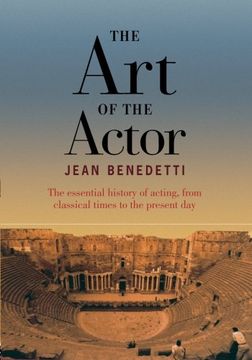 THE
Art
OF THE
Actor
JEAN BENEDETTI

The essential history of acting, from classical times to the present day